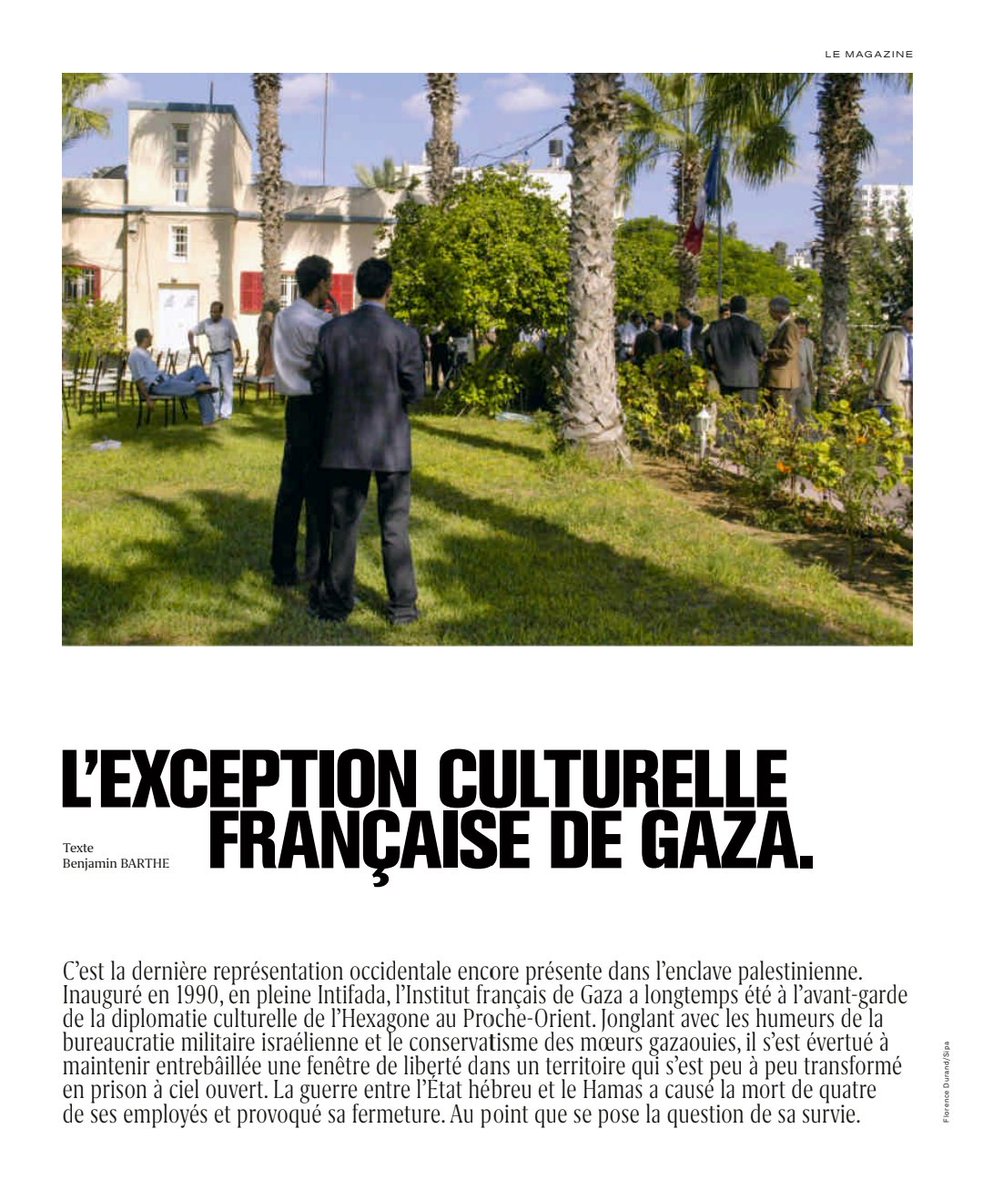 LE MAGAZINE

L'EXCEPTION CULTURELLE FRANÇAISE DE GAZA.

Texte
Benjamin BARTHE

C'est la dernière représentation occidentale encore présente dans l'enclave palestinienne. Inauguré en 1990, en pleine Intifada, l'Institut français de Gaza a longtemps été à l'avant-garde de la diplomatie culturelle de l'Hexagone au Proche-Orient. Jonglant avec les humeurs de la bureaucratie militaire israélienne et le conservatisme des mœurs gazaouies, il s'est évertué à maintenir entrebâillée une fenêtre de liberté dans un territoire qui s'est peu à peu transformé en prison à ciel ouvert. La guerre entre l'État hébreu et le Hamas a causé la mort de quatre de ses employés et provoqué sa fermeture. Au point que se pose la question de sa survie.

Florence Durand/Sipa